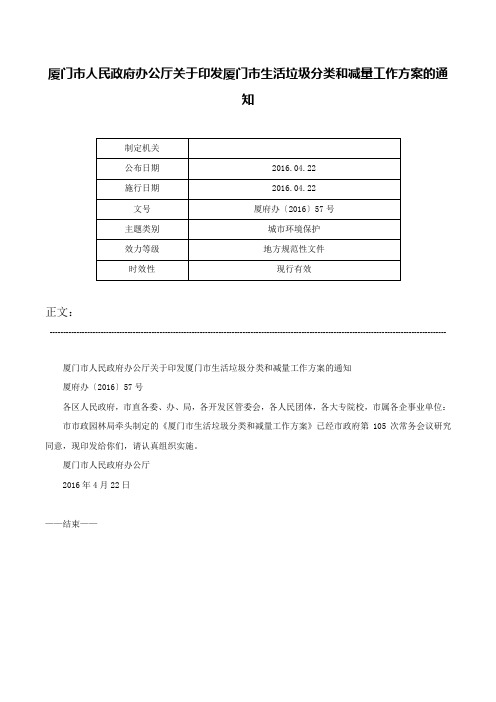 厦门市人民政府办公厅关于印发厦门市生活垃圾分类和减量工作方案的通知

| 制定机关 |  |
|---|---|
| 公布日期 | 2016.04.22 |
| 施行日期 | 2016.04.22 |
| 文号 | 厦府办〔2016〕57号 |
| 主题类别 | 城市环境保护 |
| 效力等级 | 地方规范性文件 |
| 时效性 | 现行有效 |

正文：

厦门市人民政府办公厅关于印发厦门市生活垃圾分类和减量工作方案的通知

厦府办〔2016〕57号

各区人民政府，市直各委、办、局，各开发区管委会，各人民团体，各大专院校，市属各企事业单位：

市市政园林局牵头制定的《厦门市生活垃圾分类和减量工作方案》已经市政府第105次常务会议研究同意，现印发给你们，请认真组织实施。

厦门市人民政府办公厅

2016年4月22日

——结束——